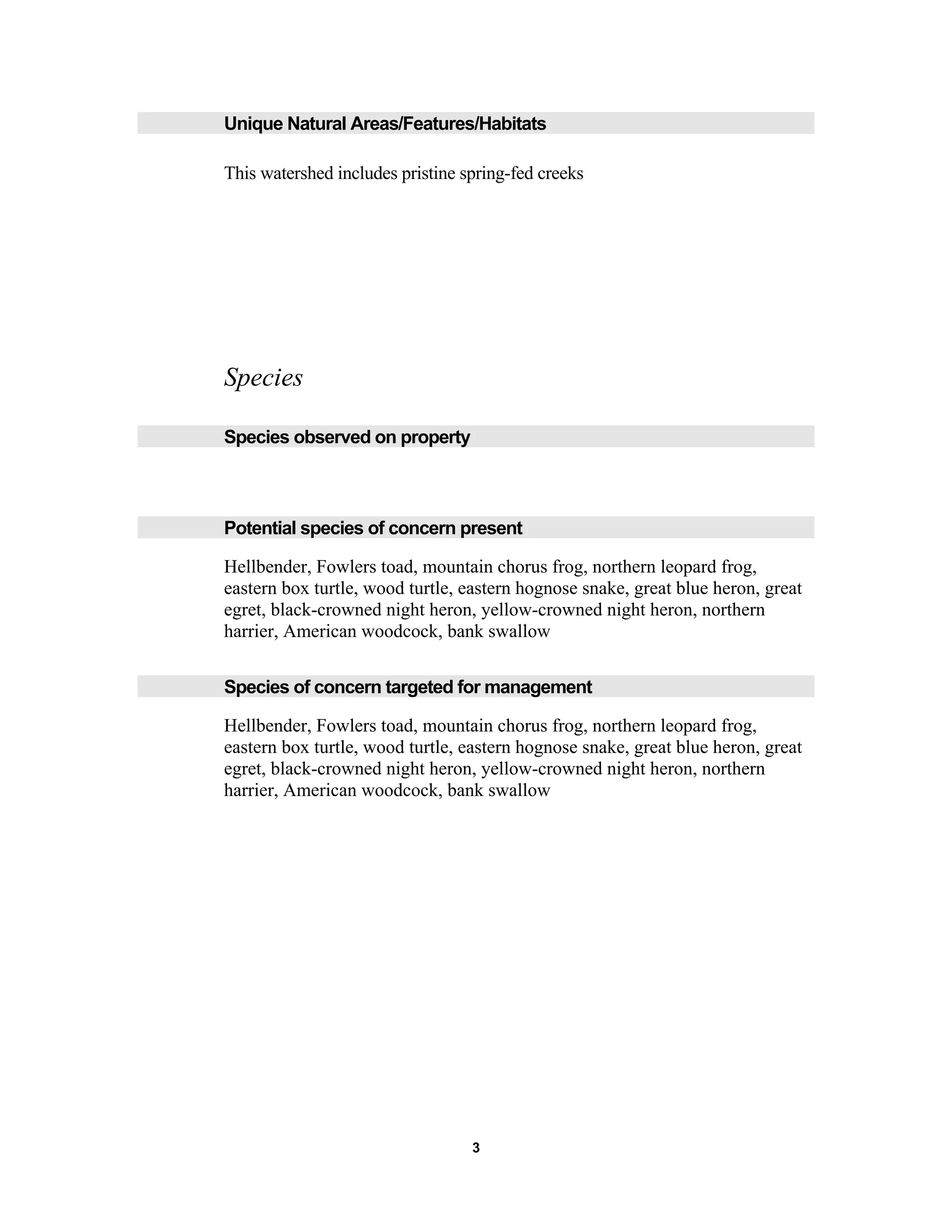 Unique Natural Areas/Features/Habitats

This watershed includes pristine spring-fed creeks

Species

Species observed on property

Potential species of concern present

Hellbender, Fowlers toad, mountain chorus frog, northern leopard frog, eastern box turtle, wood turtle, eastern hognose snake, great blue heron, great egret, black-crowned night heron, yellow-crowned night heron, northern harrier, American woodcock, bank swallow

Species of concern targeted for management

Hellbender, Fowlers toad, mountain chorus frog, northern leopard frog, eastern box turtle, wood turtle, eastern hognose snake, great blue heron, great egret, black-crowned night heron, yellow-crowned night heron, northern harrier, American woodcock, bank swallow

3